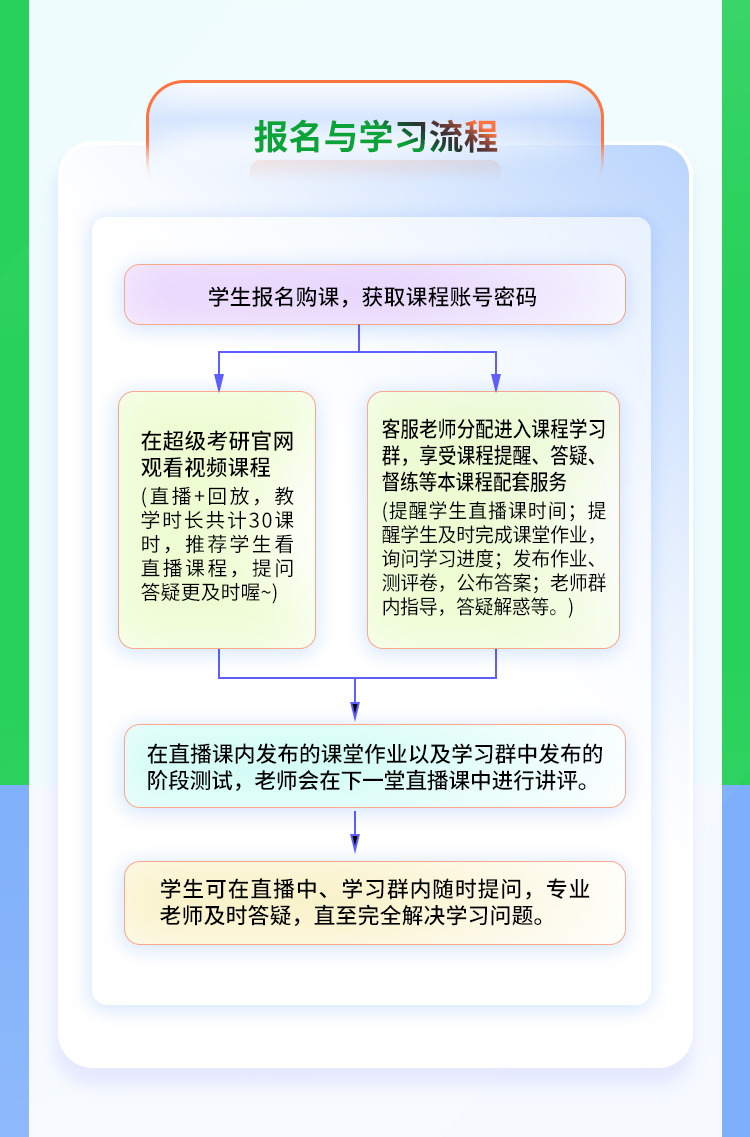 报名与学习流程

学生报名购课，获取课程账号密码

在超级考研官网观看视频课程
(直播+回放，教学时长共计30课时，推荐学生看直播课程，提问答疑更及时喔~)

客服老师分配进入课程学习群，享受课程提醒、答疑、督练等本课程配套服务
(提醒学生直播课时间；提醒学生及时完成课堂作业，询问学习进度；发布作业、测评卷，公布答案；老师群内指导，答疑解惑等。)

在直播课内发布的课堂作业以及学习群中发布的阶段测试，老师会在下一堂直播课中进行讲评。

学生可在直播中、学习群内随时提问，专业老师及时答疑，直至完全解决学习问题。